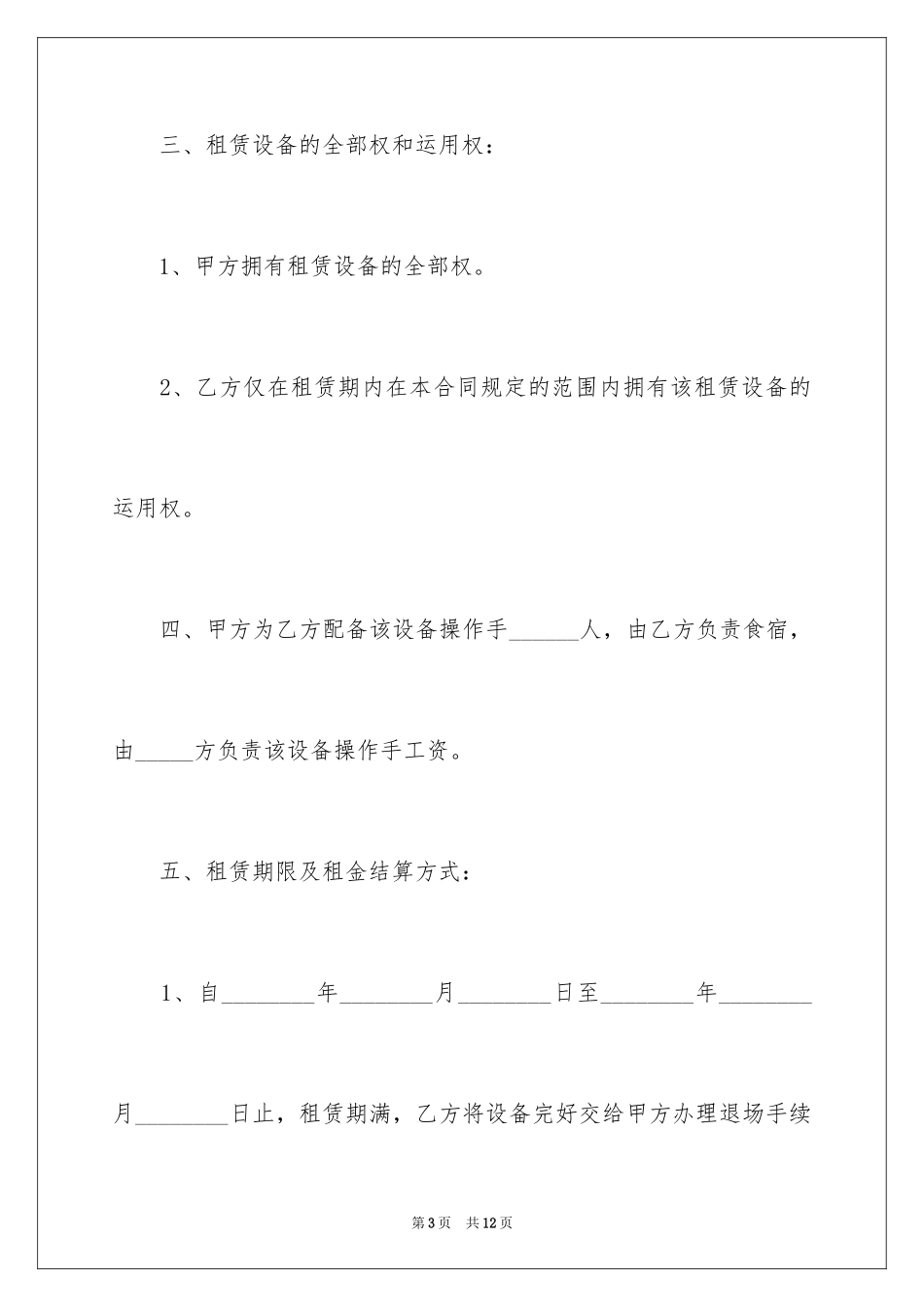 三、租赁设备的全部权和运用权：

1、甲方拥有租赁设备的全部权。

2、乙方仅在租赁期内在本合同规定的范围内拥有该租赁设备的运用权。

四、甲方为乙方配备该设备操作手______人，由乙方负责食宿，由_____方负责该设备操作手工资。

五、租赁期限及租金结算方式：

1、自________年________月________日至________年________月________日止，租赁期满，乙方将设备完好交给甲方办理退场手续

第3页　共12页